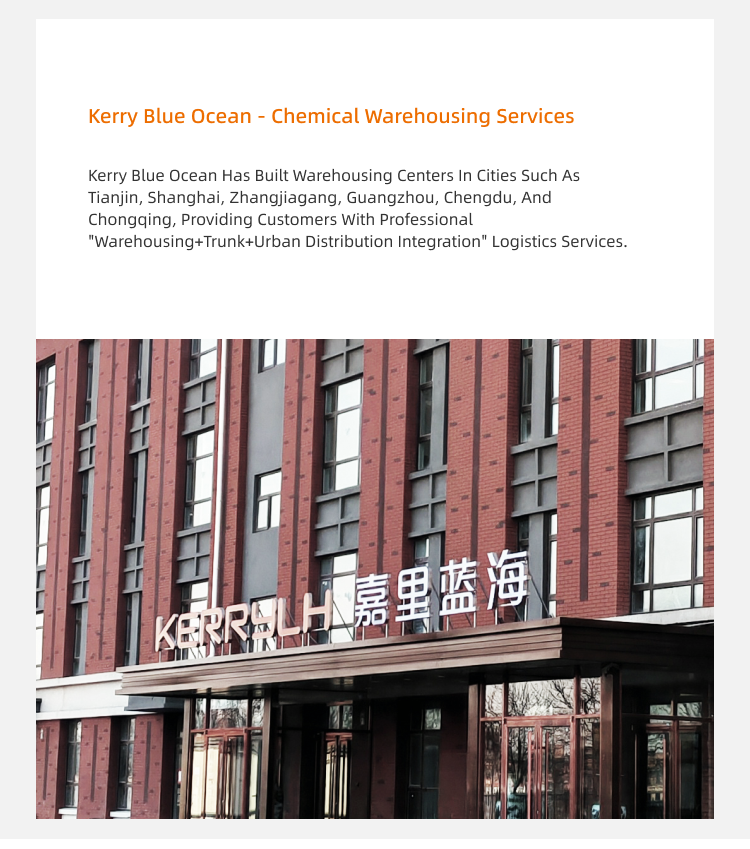 Kerry Blue Ocean - Chemical Warehousing Services

Kerry Blue Ocean Has Built Warehousing Centers In Cities Such As Tianjin, Shanghai, Zhangjiagang, Guangzhou, Chengdu, And Chongqing, Providing Customers With Professional "Warehousing+Trunk+Urban Distribution Integration" Logistics Services.

KERRYLH 嘉里蓝海